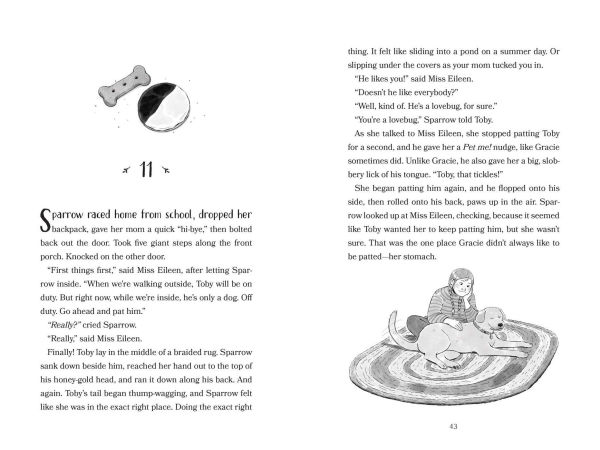 11

Sparrow raced home from school, dropped her backpack, gave her mom a quick "hi-bye," then bolted back out the door. Took five giant steps along the front porch. Knocked on the other door.

"First things first," said Miss Eileen, after letting Sparrow inside. "When we're walking outside, Toby will be on duty. But right now, while we're inside, he's only a dog. Off duty. Go ahead and pat him."

"Really?" cried Sparrow.

"Really," said Miss Eileen.

Finally! Toby lay in the middle of a braided rug. Sparrow sank down beside him, reached her hand out to the top of his honey-gold head, and ran it down along his back. And again. Toby's tail began thump-wagging, and Sparrow felt like she was in the exact right place. Doing the exact right thing. It felt like sliding into a pond on a summer day. Or slipping under the covers as your mom tucked you in.

"He likes you!" said Miss Eileen.

"Doesn't he like everybody?"

"Well, kind of. He's a lovebug, for sure."

"You're a lovebug," Sparrow told Toby.

As she talked to Miss Eileen, she stopped patting Toby for a second, and he gave her a Pet me! nudge, like Gracie sometimes did. Unlike Gracie, he also gave her a big, slobbery lick of his tongue. "Toby, that tickles!"

She began patting him again, and he flopped onto his side, then rolled onto his back, paws up in the air. Sparrow looked up at Miss Eileen, checking, because it seemed like Toby wanted her to keep patting him, but she wasn't sure. That was the one place Gracie didn't always like to be patted—her stomach.

43